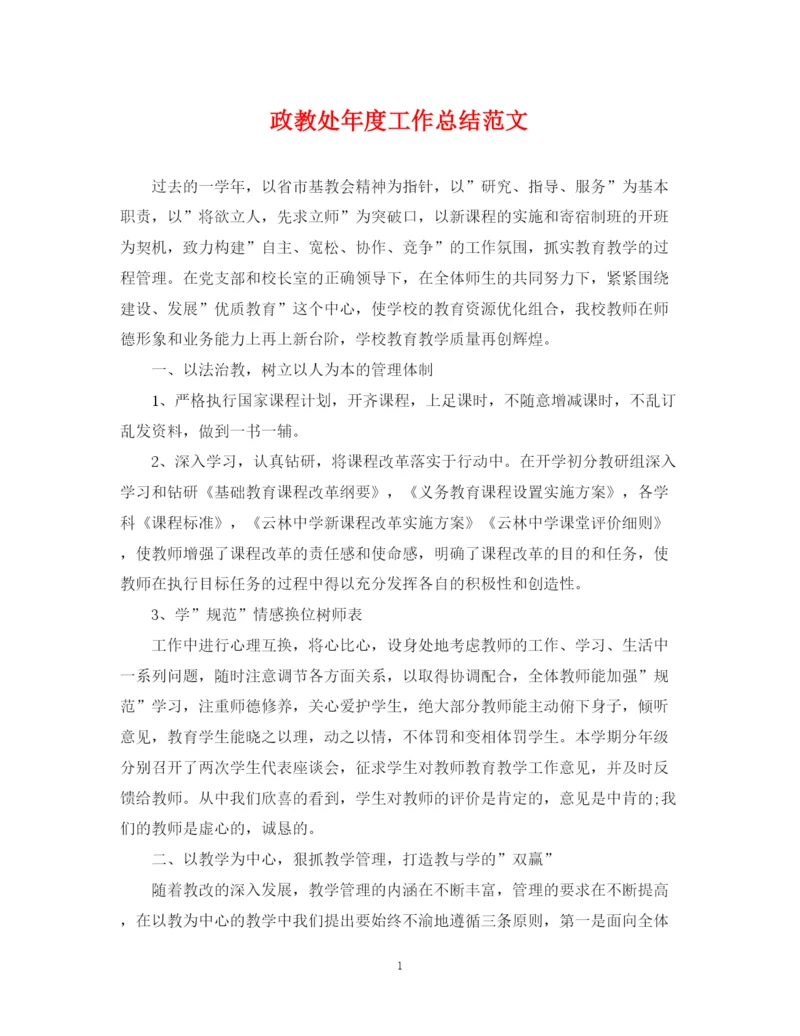 政教处年度工作总结范文

过去的一学年，以省市基教会精神为指针，以”研究、指导、服务”为基本职责，以”将欲立人，先求立师”为突破口，以新课程的实施和寄宿制班的开班为契机，致力构建”自主、宽松、协作、竞争”的工作氛围，抓实教育教学的过程管理。在党支部和校长室的正确领导下，在全体师生的共同努力下，紧紧围绕建设、发展”优质教育”这个中心，使学校的教育资源优化组合，我校教师在师德形象和业务能力上再上新台阶，学校教育教学质量再创辉煌。

一、以法治教，树立以人为本的管理体制

1、严格执行国家课程计划，开齐课程，上足课时，不随意增减课时，不乱订乱发资料，做到一书一辅。

2、深入学习，认真钻研，将课程改革落实于行动中。在开学初分教研组深入学习和钻研《基础教育课程改革纲要》，《义务教育课程设置实施方案》，各学科《课程标准》，《云林中学新课程改革实施方案》《云林中学课堂评价细则》，使教师增强了课程改革的责任感和使命感，明确了课程改革的目的和任务，使教师在执行目标任务的过程中得以充分发挥各自的积极性和创造性。

3、学”规范”情感换位树师表

工作中进行心理互换，将心比心，设身处地考虑教师的工作、学习、生活中一系列问题，随时注意调节各方面关系，以取得协调配合，全体教师能加强”规范”学习，注重师德修养，关心爱护学生，绝大部分教师能主动俯下身子，倾听意见，教育学生能晓之以理，动之以情，不体罚和变相体罚学生。本学期分年级分别召开了两次学生代表座谈会，征求学生对教师教育教学工作意见，并及时反馈给教师。从中我们欣喜的看到，学生对教师的评价是肯定的，意见是中肯的;我们的教师是虚心的，诚恳的。

二、以教学为中心，狠抓教学管理，打造教与学的”双赢”

随着教改的深入发展，教学管理的内涵在不断丰富，管理的要求在不断提高，在以教为中心的教学中我们提出要始终不渝地遵循三条原则，第一是面向全体

1